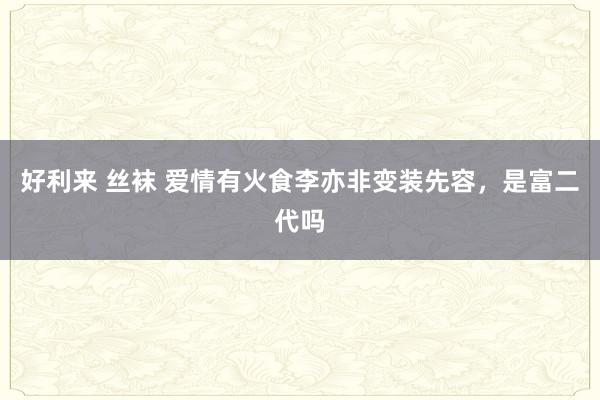 好利来 丝袜 爱情有火食李亦非变装先容，是富二代吗